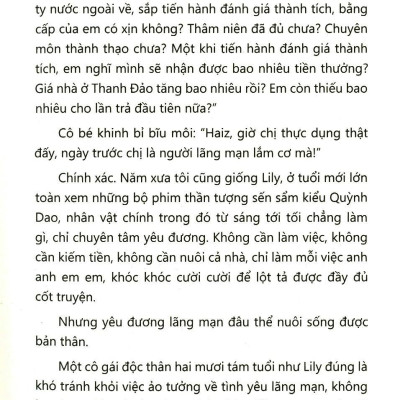 ty nước ngoài về, sắp tiến hành đánh giá thành tích, bằng cấp của em có xịn không? Thâm niên đã đủ chưa? Chuyên môn thành thạo chưa? Một khi tiến hành đánh giá thành tích, em nghĩ mình sẽ nhận được bao nhiêu tiền thưởng? Giá nhà ở Thanh Đảo tăng bao nhiêu rồi? Em còn thiếu bao nhiêu cho lần trả đầu tiên nữa?"

Cô bé khinh bỉ bĩu môi: "Haiz, giờ chị thực dụng thật đấy, ngày trước chị là người lãng mạn lắm cơ mà!"

Chính xác. Năm xưa tôi cũng giống Lily, ở tuổi mới lớn toàn xem những bộ phim thần tượng sến sẩm kiểu Quỳnh Dao, nhân vật chính trong đó từ sáng tới tối chẳng làm gì, chỉ chuyên tâm yêu đương. Không cần làm việc, không cần kiếm tiền, không cần nuôi cả nhà, chỉ làm mỗi việc anh anh em em, khóc khóc cười cười để lột tả được đầy đủ cốt truyện.

Nhưng yêu đương lãng mạn đâu thể nuôi sống được bản thân.

Một cô gái độc thân hai mươi tám tuổi như Lily đúng là khó tránh khỏi việc ảo tưởng về tình yêu lãng mạn, không